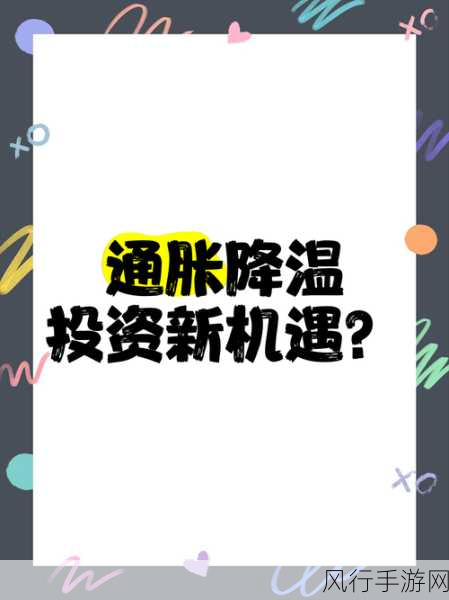 通胀降温
投资新机遇？

风行手游网